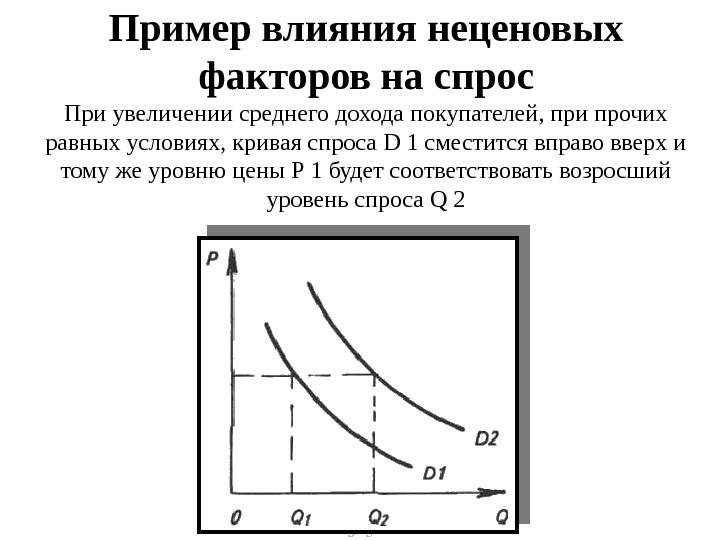 Пример влияния неценовых факторов на спрос

При увеличении среднего дохода покупателей, при прочих равных условиях, кривая спроса D 1 сместится вправо вверх и тому же уровню цены P 1 будет соответствовать возросший уровень спроса Q 2

P

D2

D1

0 $Q_1$ $Q_2$ Q